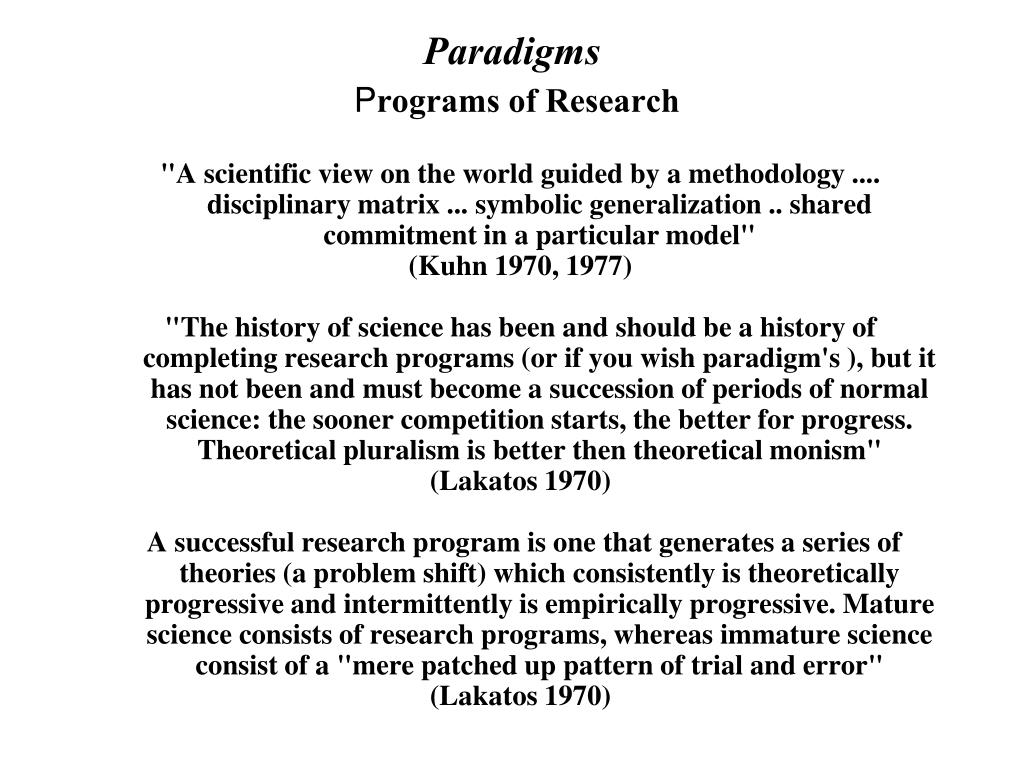 Paradigms
Programs of Research

"A scientific view on the world guided by a methodology .... disciplinary matrix ... symbolic generalization .. shared commitment in a particular model"
(Kuhn 1970, 1977)

"The history of science has been and should be a history of completing research programs (or if you wish paradigm's ), but it has not been and must become a succession of periods of normal science: the sooner competition starts, the better for progress. Theoretical pluralism is better then theoretical monism"
(Lakatos 1970)

A successful research program is one that generates a series of theories (a problem shift) which consistently is theoretically progressive and intermittently is empirically progressive. Mature science consists of research programs, whereas immature science consist of a "mere patched up pattern of trial and error"
(Lakatos 1970)